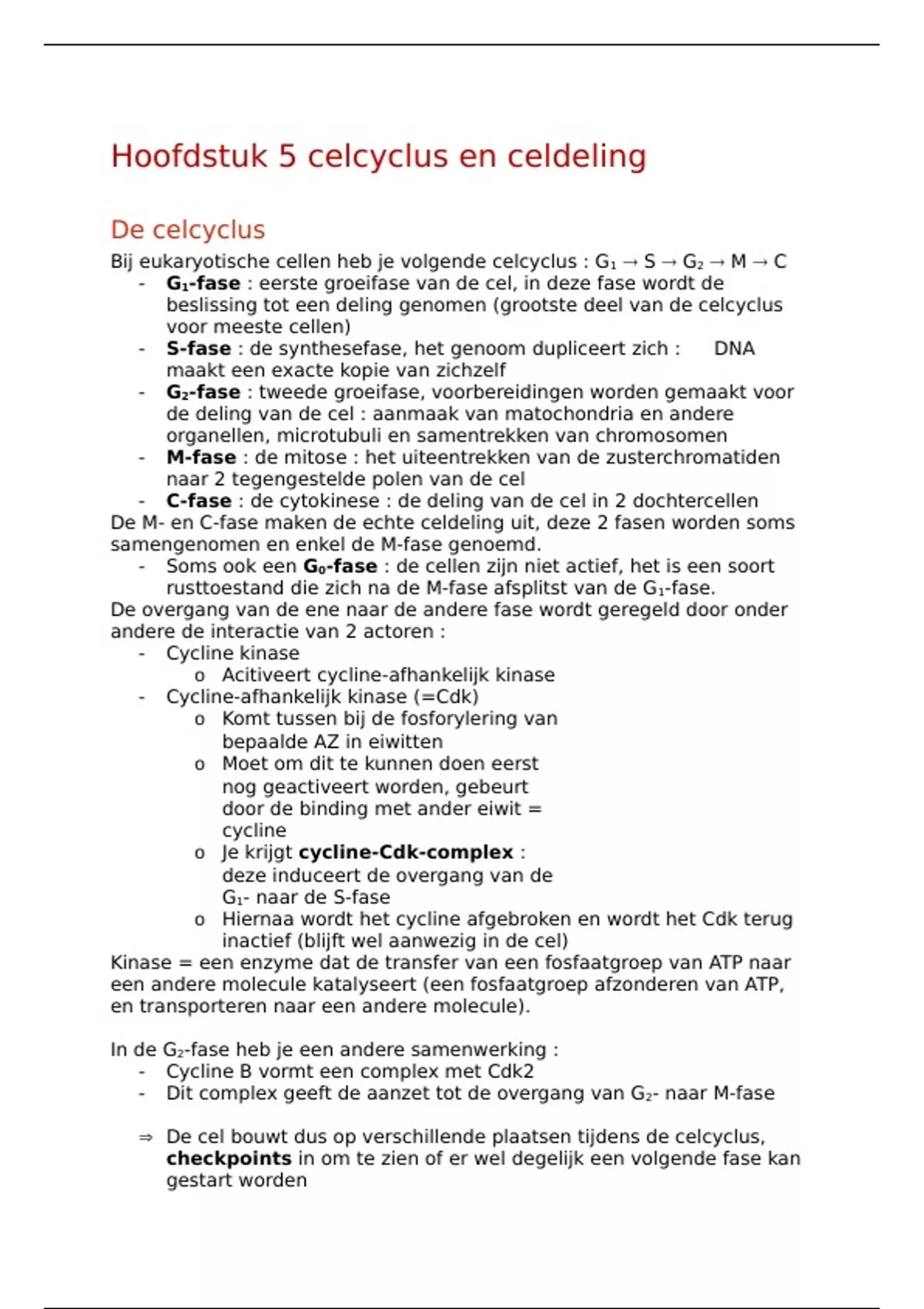 Hoofdstuk 5 celcyclus en celdeling

De celcyclus

Bij eukaryotische cellen heb je volgende celcyclus : $G_1 \rightarrow S \rightarrow G_2 \rightarrow M \rightarrow C$

- $G_1$-fase : eerste groeifase van de cel, in deze fase wordt de beslissing tot een deling genomen (grootste deel van de celcyclus voor meeste cellen)
- S-fase : de synthesefase, het genoom dupliceert zich : DNA maakt een exacte kopie van zichzelf
- $G_2$-fase : tweede groeifase, voorbereidingen worden gemaakt voor de deling van de cel : aanmaak van matochondria en andere organellen, microtubuli en samentrekken van chromosomen
- M-fase : de mitose : het uiteentrekken van de zusterchromatiden naar 2 tegengestelde polen van de cel
- C-fase : de cytokinese : de deling van de cel in 2 dochtercellen

De M- en C-fase maken de echte celdeling uit, deze 2 fasen worden soms samengenomen en enkel de M-fase genoemd.

- Soms ook een $G_0$-fase : de cellen zijn niet actief, het is een soort rusttoestand die zich na de M-fase afsplitst van de $G_1$-fase.

De overgang van de ene naar de andere fase wordt geregeld door onder andere de interactie van 2 actoren :

- Cycline kinase
o Acitiveert cycline-afhankelijk kinase
- Cycline-afhankelijk kinase (=Cdk)
o Komt tussen bij de fosforylering van bepaalde AZ in eiwitten
o Moet om dit te kunnen doen eerst nog geactiveert worden, gebeurt door de binding met ander eiwit = cycline
o Je krijgt cycline-Cdk-complex : deze induceert de overgang van de $G_1$- naar de S-fase
o Hiernaa wordt het cycline afgebroken en wordt het Cdk terug inactief (blijft wel aanwezig in de cel)

Kinase = een enzyme dat de transfer van een fosfaatgroep van ATP naar een andere molecule katalyseert (een fosfaatgroep afzonderen van ATP, en transporteren naar een andere molecule).

In de $G_2$-fase heb je een andere samenwerking :

- Cycline B vormt een complex met Cdk2
- Dit complex geeft de aanzet tot de overgang van $G_2$- naar M-fase

⇒ De cel bouwt dus op verschillende plaatsen tijdens de celcyclus, checkpoints in om te zien of er wel degelijk een volgende fase kan gestart worden